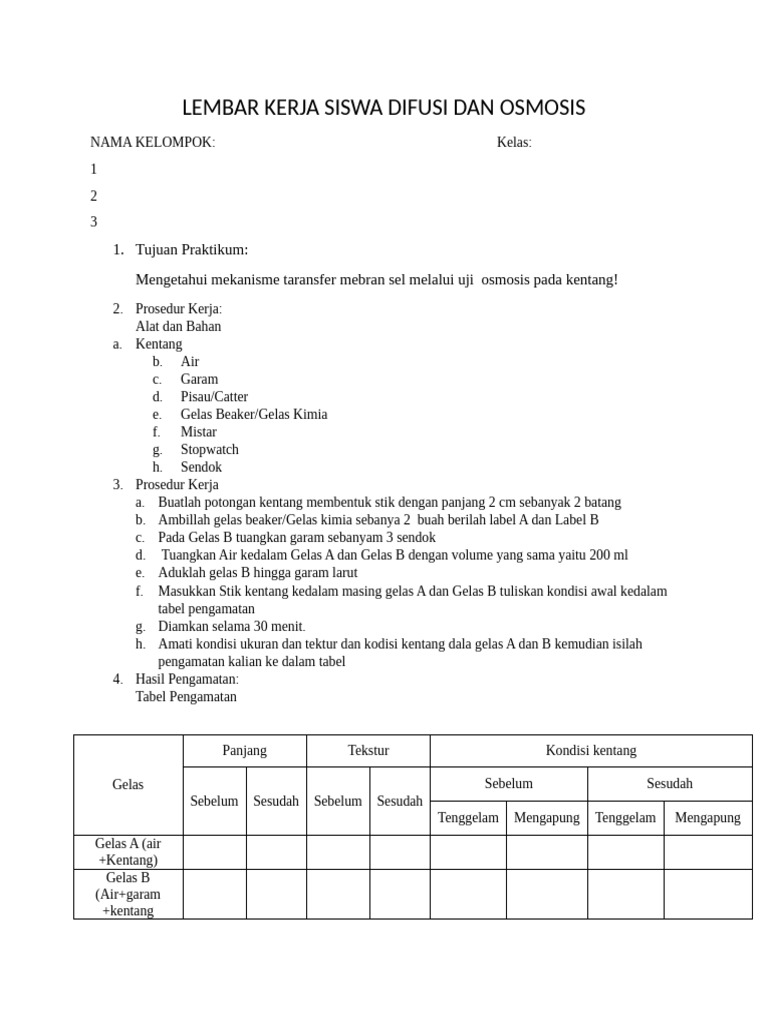 LEMBAR KERJA SISWA DIFUSI DAN OSMOSIS

NAMA KELOMPOK: Kelas:

1

2

3

1. Tujuan Praktikum:

Mengetahui mekanisme taransfer mebran sel melalui uji osmosis pada kentang!

2. Prosedur Kerja:
Alat dan Bahan
a. Kentang
b. Air
c. Garam
d. Pisau/Catter
e. Gelas Beaker/Gelas Kimia
f. Mistar
g. Stopwatch
h. Sendok
3. Prosedur Kerja
a. Buatlah potongan kentang membentuk stik dengan panjang 2 cm sebanyak 2 batang
b. Ambillah gelas beaker/Gelas kimia sebanya 2 buah berilah label A dan Label B
c. Pada Gelas B tuangkan garam sebanyam 3 sendok
d. Tuangkan Air kedalam Gelas A dan Gelas B dengan volume yang sama yaitu 200 ml
e. Aduklah gelas B hingga garam larut
f. Masukkan Stik kentang kedalam masing gelas A dan Gelas B tuliskan kondisi awal kedalam tabel pengamatan
g. Diamkan selama 30 menit.
h. Amati kondisi ukuran dan tektur dan kodisi kentang dala gelas A dan B kemudian isilah pengamatan kalian ke dalam tabel
4. Hasil Pengamatan:
Tabel Pengamatan

| Gelas | Panjang | | Tekstur | | Kondisi kentang | | | |
|---|---|---|---|---|---|---|---|---|
| | Sebelum | Sesudah | Sebelum | Sesudah | Sebelum | | Sesudah | |
| | | | | | Tenggelam | Mengapung | Tenggelam | Mengapung |
| Gelas A (air +Kentang) | | | | | | | | |
| Gelas B (Air+garam +kentang | | | | | | | | |